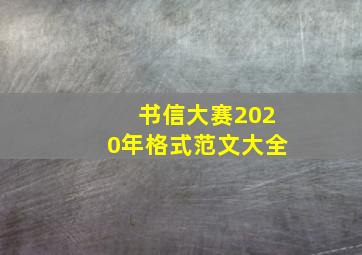 书信大赛2020年格式范文大全